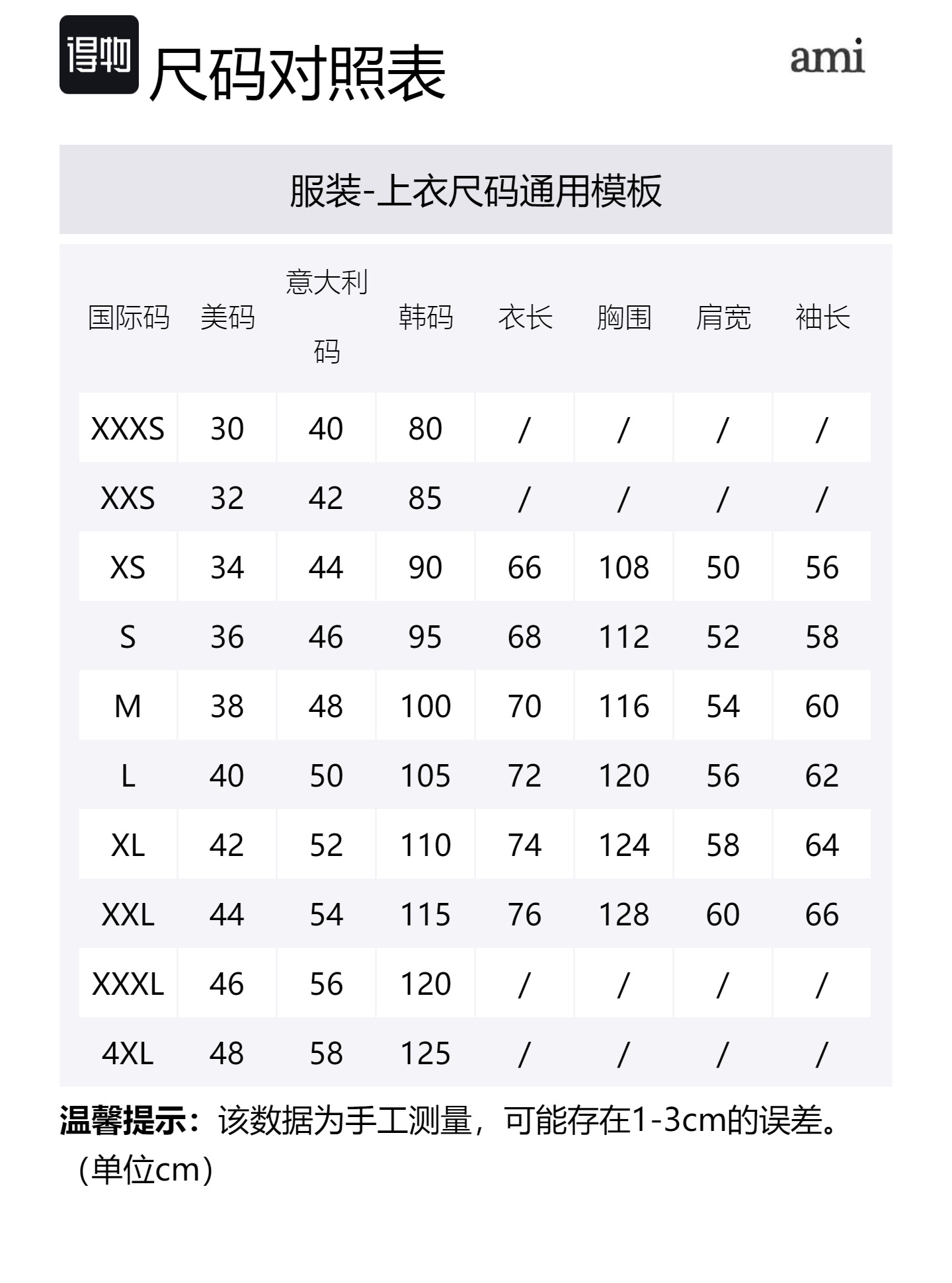 得物 尺码对照表

ami

服装-上衣尺码通用模板

| 国际码 | 美码 | 意大利码 | 韩码 | 衣长 | 胸围 | 肩宽 | 袖长 |
|---|---|---|---|---|---|---|---|
| XXXS | 30 | 40 | 80 | / | / | / | / |
| XXS | 32 | 42 | 85 | / | / | / | / |
| XS | 34 | 44 | 90 | 66 | 108 | 50 | 56 |
| S | 36 | 46 | 95 | 68 | 112 | 52 | 58 |
| M | 38 | 48 | 100 | 70 | 116 | 54 | 60 |
| L | 40 | 50 | 105 | 72 | 120 | 56 | 62 |
| XL | 42 | 52 | 110 | 74 | 124 | 58 | 64 |
| XXL | 44 | 54 | 115 | 76 | 128 | 60 | 66 |
| XXXL | 46 | 56 | 120 | / | / | / | / |
| 4XL | 48 | 58 | 125 | / | / | / | / |

温馨提示：该数据为手工测量，可能存在1-3cm的误差。（单位cm）